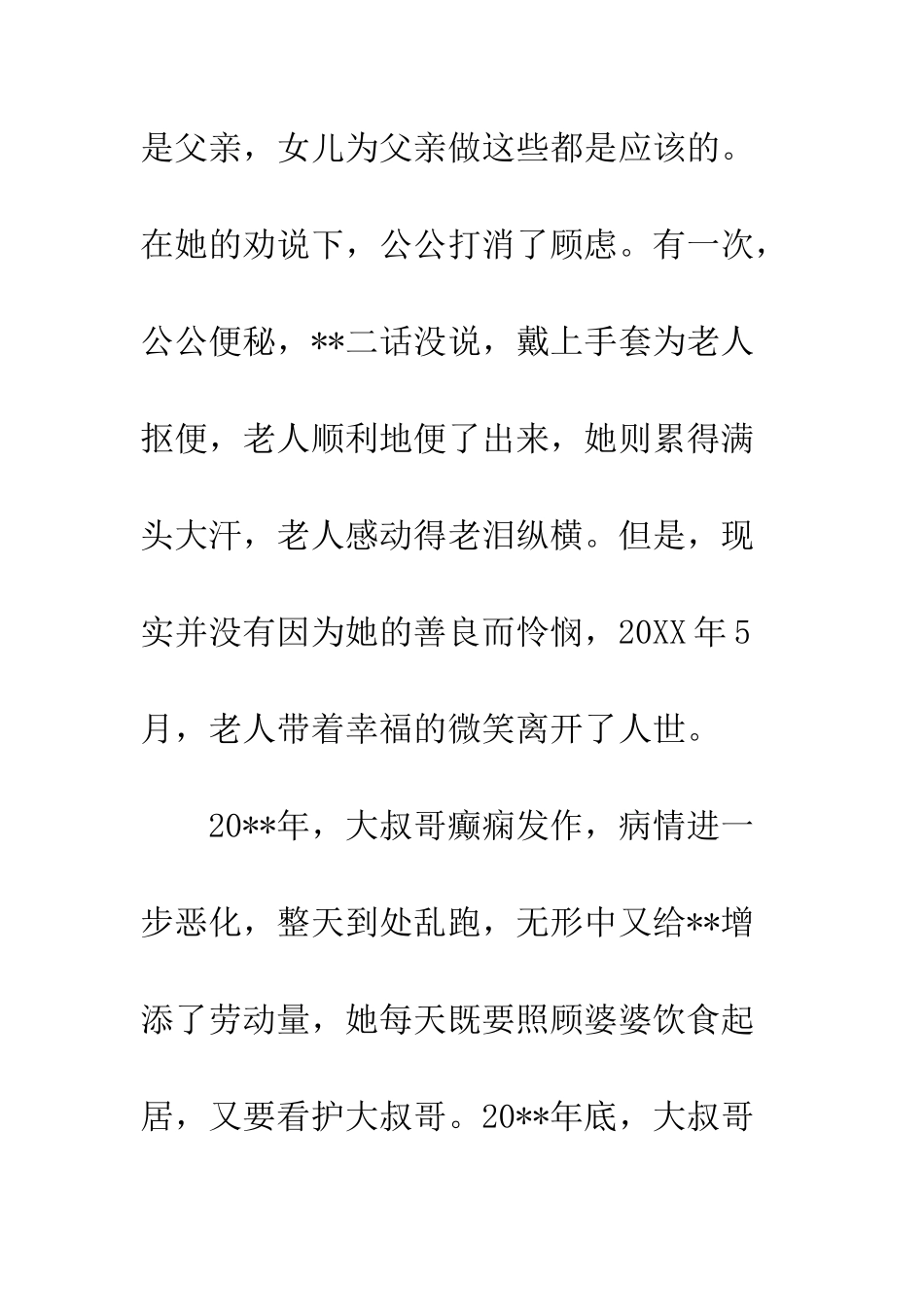 是父亲，女儿为父亲做这些都是应该的。在她的劝说下，公公打消了顾虑。有一次，公公便秘，**二话没说，戴上手套为老人抠便，老人顺利地便了出来，她则累得满头大汗，老人感动得老泪纵横。但是，现实并没有因为她的善良而怜悯，20XX年5月，老人带着幸福的微笑离开了人世。

20**年，大叔哥癫痫发作，病情进一步恶化，整天到处乱跑，无形中又给**增添了劳动量，她每天既要照顾婆婆饮食起居，又要看护大叔哥。20**年底，大叔哥